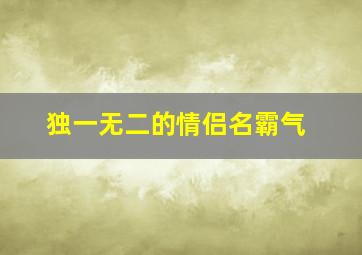 独一无二的情侣名霸气